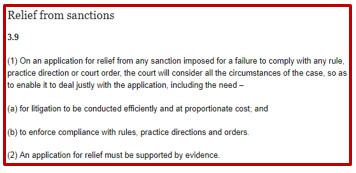 Relief from sanctions

3.9

(1) On an application for relief from any sanction imposed for a failure to comply with any rule, practice direction or court order, the court will consider all the circumstances of the case, so as to enable it to deal justly with the application, including the need –

(a) for litigation to be conducted efficiently and at proportionate cost; and

(b) to enforce compliance with rules, practice directions and orders.

(2) An application for relief must be supported by evidence.